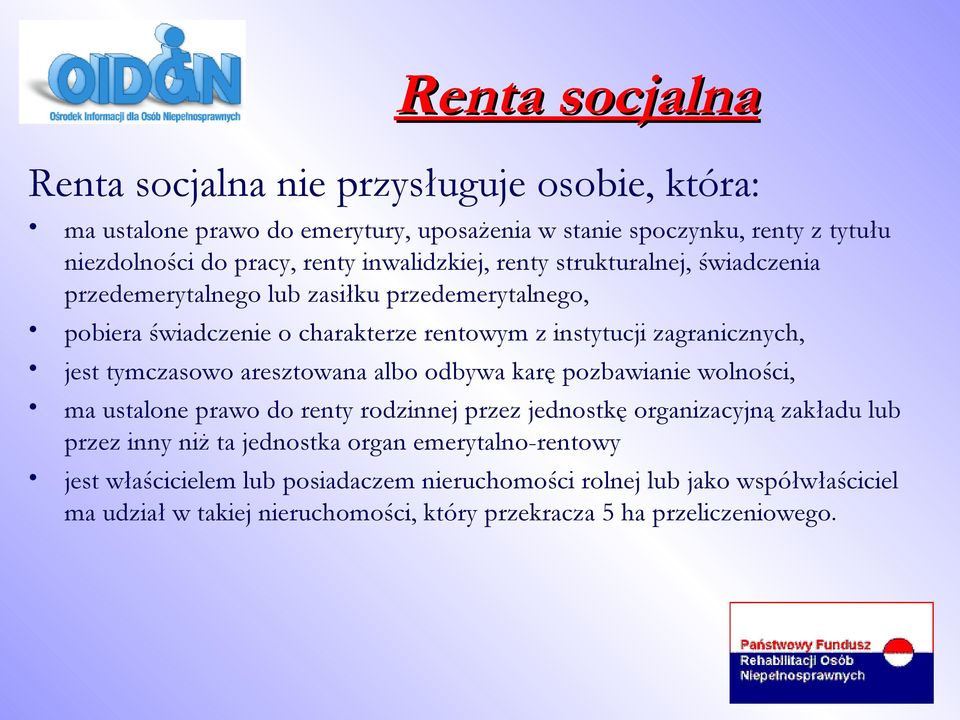 OIDON
Ośrodek Informacji dla Osób Niepełnosprawnych

Renta socjalna

Renta socjalna nie przysługuje osobie, która:

• ma ustalone prawo do emerytury, uposażenia w stanie spoczynku, renty z tytułu niezdolności do pracy, renty inwalidzkiej, renty strukturalnej, świadczenia przedemerytalnego lub zasiłku przedemerytalnego,
• pobiera świadczenie o charakterze rentowym z instytucji zagranicznych,
• jest tymczasowo aresztowana albo odbywa karę pozbawianie wolności,
• ma ustalone prawo do renty rodzinnej przez jednostkę organizacyjną zakładu lub przez inny niż ta jednostka organ emerytalno-rentowy
• jest właścicielem lub posiadaczem nieruchomości rolnej lub jako współwłaściciel ma udział w takiej nieruchomości, który przekracza 5 ha przeliczeniowego.

Państwowy Fundusz Rehabilitacji Osób Niepełnosprawnych